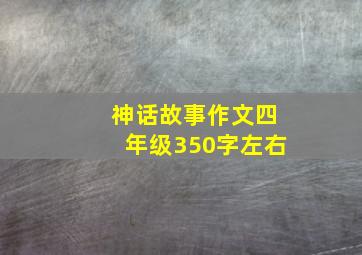 神话故事作文四年级350字左右